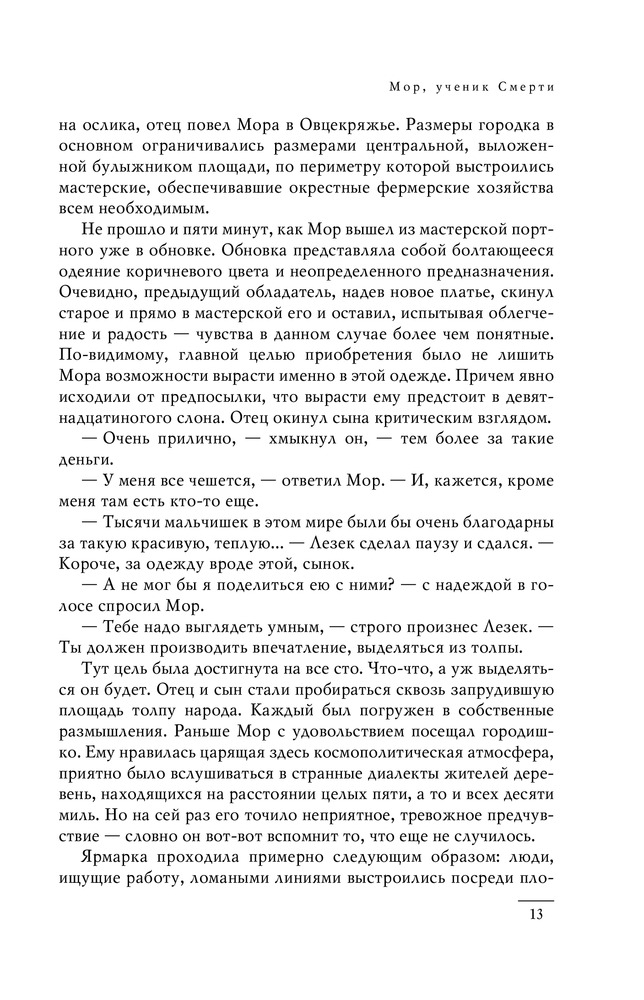 Мор, ученик Смерти

на ослика, отец повел Мора в Овцекряжье. Размеры городка в основном ограничивались размерами центральной, выложенной булыжником площади, по периметру которой выстроились мастерские, обеспечивавшие окрестные фермерские хозяйства всем необходимым.

Не прошло и пяти минут, как Мор вышел из мастерской портного уже в обновке. Обновка представляла собой болтающееся одеяние коричневого цвета и неопределенного предназначения. Очевидно, предыдущий обладатель, надев новое платье, скинул старое и прямо в мастерской его и оставил, испытывая облегчение и радость — чувства в данном случае более чем понятные. По-видимому, главной целью приобретения было не лишить Мора возможности вырасти именно в этой одежде. Причем явно исходили от предпосылки, что вырасти ему предстоит в девятнадцатиногого слона. Отец окинул сына критическим взглядом.

— Очень прилично, — хмыкнул он, — тем более за такие деньги.

— У меня все чешется, — ответил Мор. — И, кажется, кроме меня там есть кто-то еще.

— Тысячи мальчишек в этом мире были бы очень благодарны за такую красивую, теплую... — Лезек сделал паузу и сдался. — Короче, за одежду вроде этой, сынок.

— А не мог бы я поделиться ею с ними? — с надеждой в голосе спросил Мор.

— Тебе надо выглядеть умным, — строго произнес Лезек. — Ты должен производить впечатление, выделяться из толпы.

Тут цель была достигнута на все сто. Что-что, а уж выделяться он будет. Отец и сын стали пробираться сквозь запрудившую площадь толпу народа. Каждый был погружен в собственные размышления. Раньше Мор с удовольствием посещал городишко. Ему нравилась царящая здесь космополитическая атмосфера, приятно было вслушиваться в странные диалекты жителей деревень, находящихся на расстоянии целых пяти, а то и всех десяти миль. Но на сей раз его точило неприятное, тревожное предчувствие — словно он вот-вот вспомнит то, что еще не случилось.

Ярмарка проходила примерно следующим образом: люди, ищущие работу, ломаными линиями выстроились посреди пло-

13